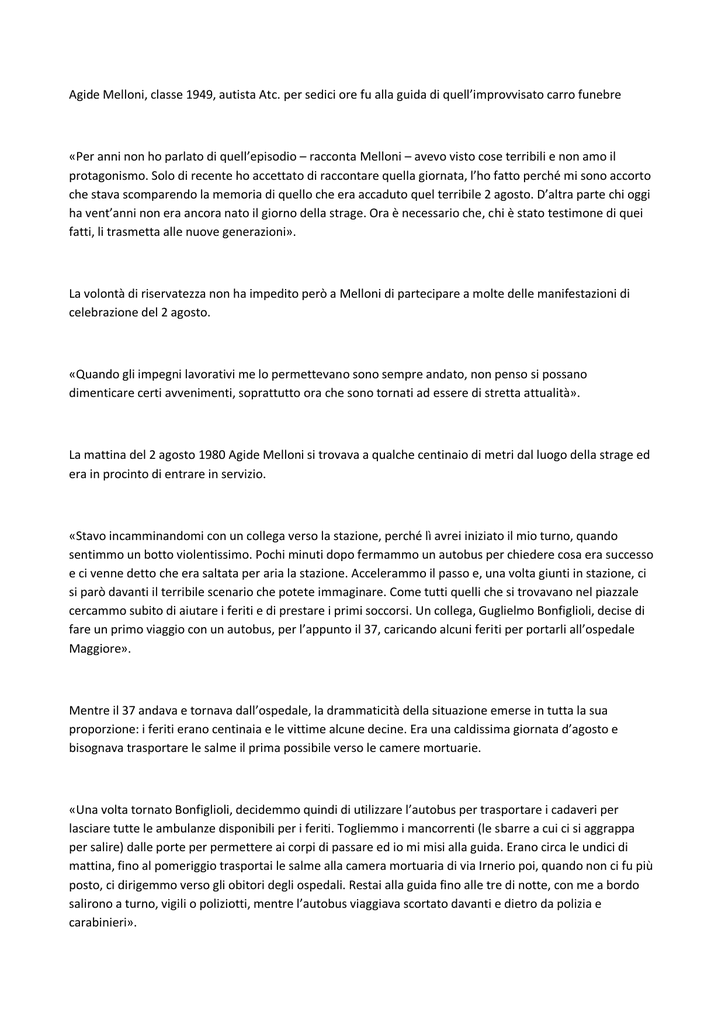 Agide Melloni, classe 1949, autista Atc. per sedici ore fu alla guida di quell'improvvisato carro funebre

«Per anni non ho parlato di quell'episodio – racconta Melloni – avevo visto cose terribili e non amo il protagonismo. Solo di recente ho accettato di raccontare quella giornata, l'ho fatto perché mi sono accorto che stava scomparendo la memoria di quello che era accaduto quel terribile 2 agosto. D'altra parte chi oggi ha vent'anni non era ancora nato il giorno della strage. Ora è necessario che, chi è stato testimone di quei fatti, li trasmetta alle nuove generazioni».

La volontà di riservatezza non ha impedito però a Melloni di partecipare a molte delle manifestazioni di celebrazione del 2 agosto.

«Quando gli impegni lavorativi me lo permettevano sono sempre andato, non penso si possano dimenticare certi avvenimenti, soprattutto ora che sono tornati ad essere di stretta attualità».

La mattina del 2 agosto 1980 Agide Melloni si trovava a qualche centinaio di metri dal luogo della strage ed era in procinto di entrare in servizio.

«Stavo incamminandomi con un collega verso la stazione, perché lì avrei iniziato il mio turno, quando sentimmo un botto violentissimo. Pochi minuti dopo fermammo un autobus per chiedere cosa era successo e ci venne detto che era saltata per aria la stazione. Accelerammo il passo e, una volta giunti in stazione, ci si parò davanti il terribile scenario che potete immaginare. Come tutti quelli che si trovavano nel piazzale cercammo subito di aiutare i feriti e di prestare i primi soccorsi. Un collega, Guglielmo Bonfiglioli, decise di fare un primo viaggio con un autobus, per l'appunto il 37, caricando alcuni feriti per portarli all'ospedale Maggiore».

Mentre il 37 andava e tornava dall'ospedale, la drammaticità della situazione emerse in tutta la sua proporzione: i feriti erano centinaia e le vittime alcune decine. Era una caldissima giornata d'agosto e bisognava trasportare le salme il prima possibile verso le camere mortuarie.

«Una volta tornato Bonfiglioli, decidemmo quindi di utilizzare l'autobus per trasportare i cadaveri per lasciare tutte le ambulanze disponibili per i feriti. Togliemmo i mancorrenti (le sbarre a cui ci si aggrappa per salire) dalle porte per permettere ai corpi di passare ed io mi misi alla guida. Erano circa le undici di mattina, fino al pomeriggio trasportai le salme alla camera mortuaria di via Irnerio poi, quando non ci fu più posto, ci dirigemmo verso gli obitori degli ospedali. Restai alla guida fino alle tre di notte, con me a bordo salirono a turno, vigili o poliziotti, mentre l'autobus viaggiava scortato davanti e dietro da polizia e carabinieri».